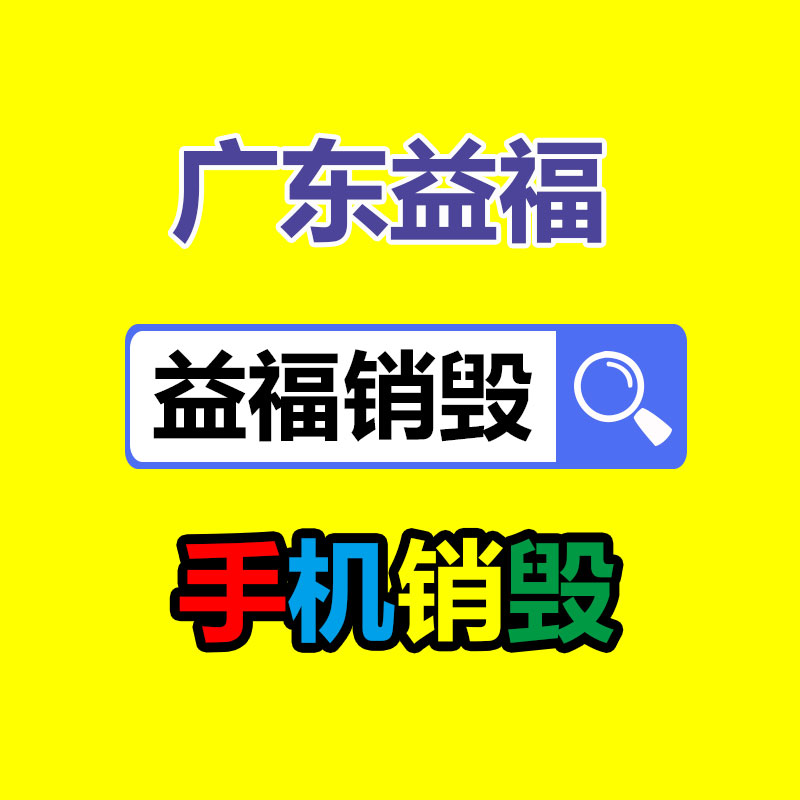 广东益福

益福销毁

手机销毁